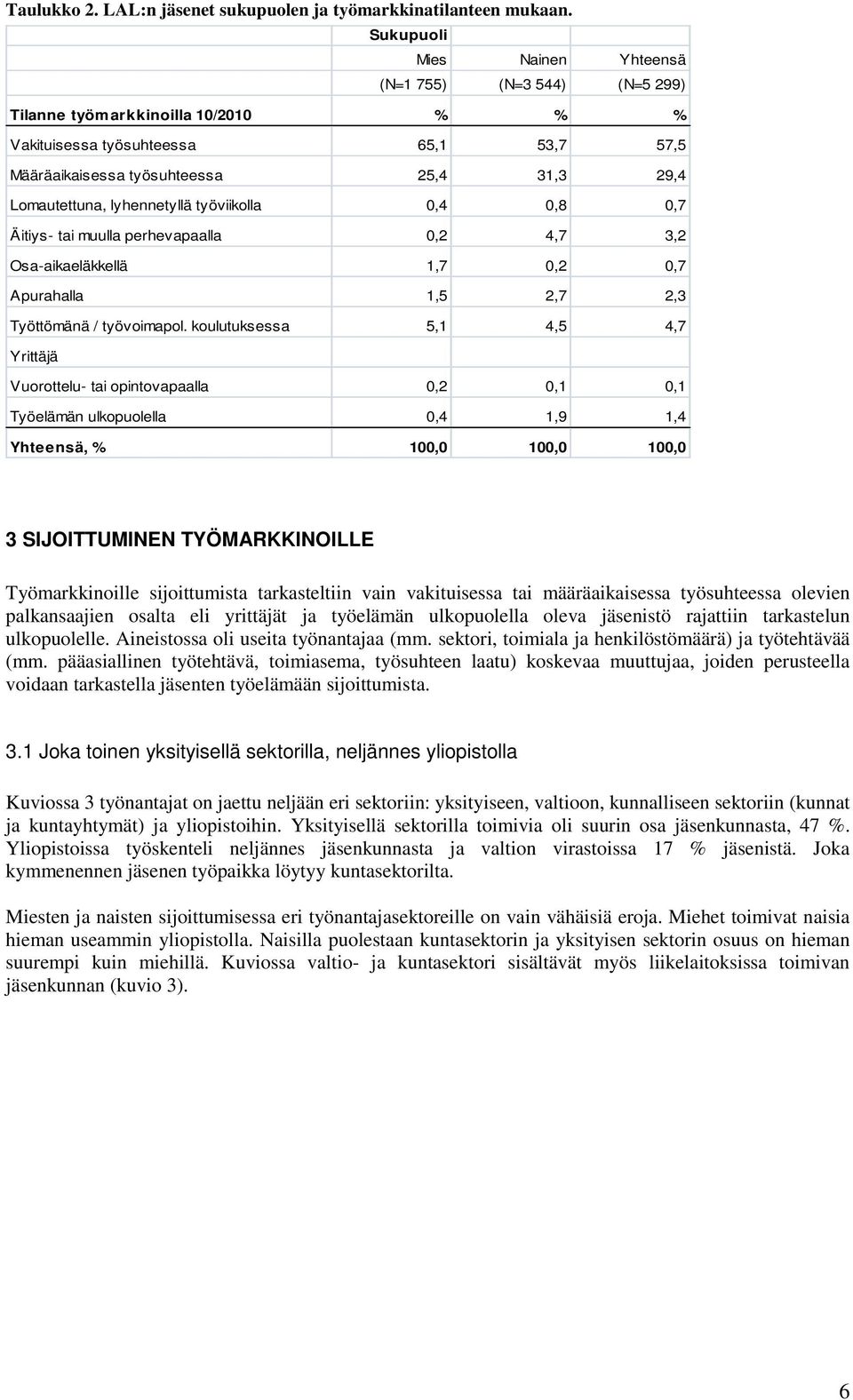 Taulukko 2. LAL:n jäsenet sukupuolen ja työmarkkinatilanteen mukaan.

|  | Sukupuoli |  |  |
|---|---|---|---|
|  | Mies | Nainen | Yhteensä |
|  | (N=1 755) | (N=3 544) | (N=5 299) |
| Tilanne työmarkkinoilla 10/2010 | % | % | % |
| Vakituisessa työsuhteessa | 65,1 | 53,7 | 57,5 |
| Määräaikaisessa työsuhteessa | 25,4 | 31,3 | 29,4 |
| Lomautettuna, lyhennetyllä työviikolla | 0,4 | 0,8 | 0,7 |
| Äitiys- tai muulla perhevapaalla | 0,2 | 4,7 | 3,2 |
| Osa-aikaeläkkellä | 1,7 | 0,2 | 0,7 |
| Apurahalla | 1,5 | 2,7 | 2,3 |
| Työttömänä / työvoimapol. koulutuksessa | 5,1 | 4,5 | 4,7 |
| Yrittäjä |  |  |  |
| Vuorottelu- tai opintovapaalla | 0,2 | 0,1 | 0,1 |
| Työelämän ulkopuolella | 0,4 | 1,9 | 1,4 |
| Yhteensä, % | 100,0 | 100,0 | 100,0 |

3 SIJOITTUMINEN TYÖMARKKINOILLE

Työmarkkinoille sijoittumista tarkasteltiin vain vakituisessa tai määräaikaisessa työsuhteessa olevien palkansaajien osalta eli yrittäjät ja työelämän ulkopuolella oleva jäsenistö rajattiin tarkastelun ulkopuolelle. Aineistossa oli useita työnantajaa (mm. sektori, toimiala ja henkilöstömäärä) ja työtehtävää (mm. pääasiallinen työtehtävä, toimiasema, työsuhteen laatu) koskevaa muuttujaa, joiden perusteella voidaan tarkastella jäsenten työelämään sijoittumista.

3.1 Joka toinen yksityisellä sektorilla, neljännes yliopistolla

Kuviossa 3 työnantajat on jaettu neljään eri sektoriin: yksityiseen, valtioon, kunnalliseen sektoriin (kunnat ja kuntayhtymät) ja yliopistoihin. Yksityisellä sektorilla toimivia oli suurin osa jäsenkunnasta, 47 %. Yliopistoissa työskenteli neljännes jäsenkunnasta ja valtion virastoissa 17 % jäsenistä. Joka kymmenennen jäsenen työpaikka löytyy kuntasektorilta.

Miesten ja naisten sijoittumisessa eri työnantajasektoreille on vain vähäisiä eroja. Miehet toimivat naisia hieman useammin yliopistolla. Naisilla puolestaan kuntasektorin ja yksityisen sektorin osuus on hieman suurempi kuin miehillä. Kuviossa valtio- ja kuntasektori sisältävät myös liikelaitoksissa toimivan jäsenkunnan (kuvio 3).

6